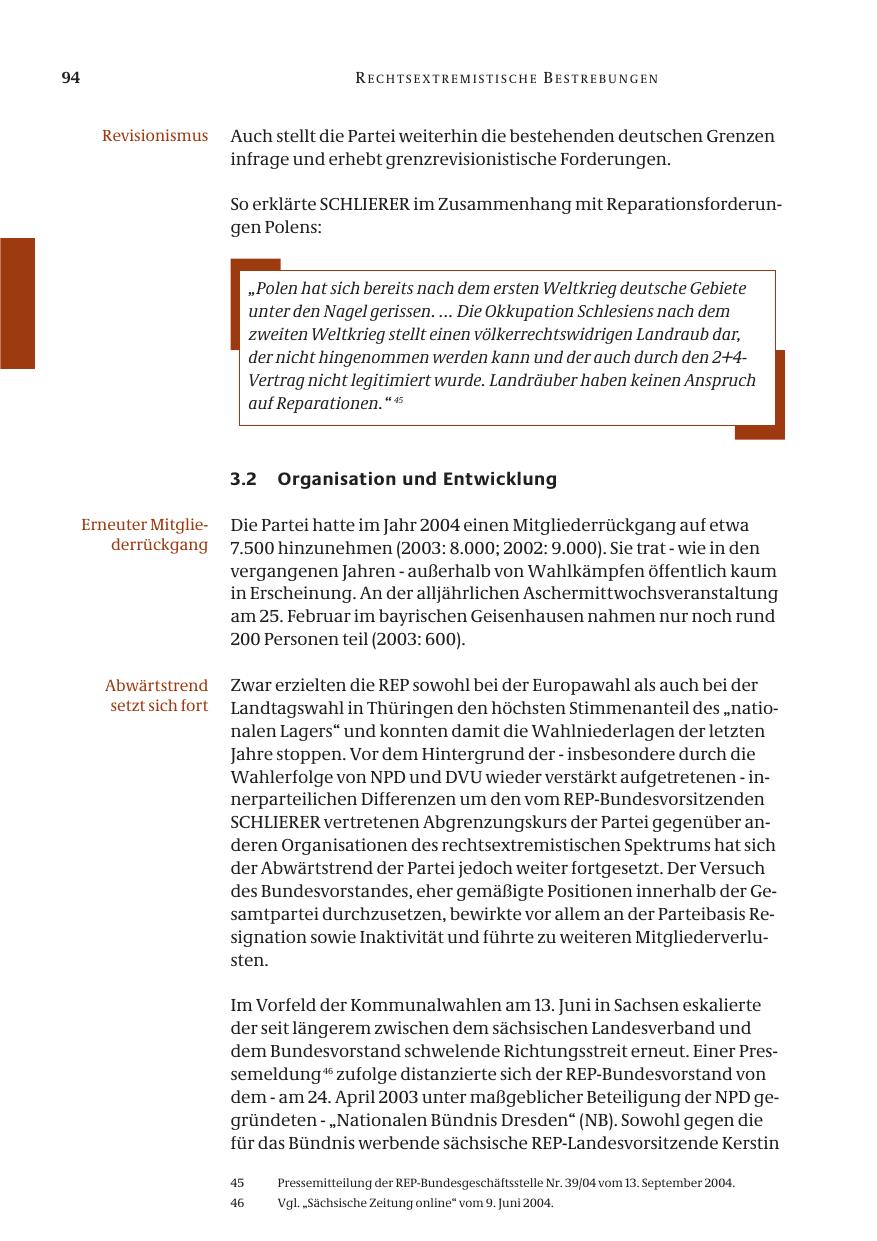 94 RECHTSEXTREMISTISCHE BESTREBUNGEN

Revisionismus

Auch stellt die Partei weiterhin die bestehenden deutschen Grenzen infrage und erhebt grenzrevisionistische Forderungen.

So erklärte SCHLIERER im Zusammenhang mit Reparationsforderungen Polens:

„Polen hat sich bereits nach dem ersten Weltkrieg deutsche Gebiete unter den Nagel gerissen. ... Die Okkupation Schlesiens nach dem zweiten Weltkrieg stellt einen völkerrechtswidrigen Landraub dar, der nicht hingenommen werden kann und der auch durch den 2+4-Vertrag nicht legitimiert wurde. Landräuber haben keinen Anspruch auf Reparationen.“ $^{45}$

3.2 Organisation und Entwicklung

Erneuter Mitgliederrückgang

Die Partei hatte im Jahr 2004 einen Mitgliederrückgang auf etwa 7.500 hinzunehmen (2003: 8.000; 2002: 9.000). Sie trat - wie in den vergangenen Jahren - außerhalb von Wahlkämpfen öffentlich kaum in Erscheinung. An der alljährlichen Aschermittwochsveranstaltung am 25. Februar im bayrischen Geisenhausen nahmen nur noch rund 200 Personen teil (2003: 600).

Abwärtstrend setzt sich fort

Zwar erzielten die REP sowohl bei der Europawahl als auch bei der Landtagswahl in Thüringen den höchsten Stimmenanteil des „nationalen Lagers“ und konnten damit die Wahlniederlagen der letzten Jahre stoppen. Vor dem Hintergrund der - insbesondere durch die Wahlerfolge von NPD und DVU wieder verstärkt aufgetretenen - innerparteilichen Differenzen um den vom REP-Bundesvorsitzenden SCHLIERER vertretenen Abgrenzungskurs der Partei gegenüber anderen Organisationen des rechtsextremistischen Spektrums hat sich der Abwärtstrend der Partei jedoch weiter fortgesetzt. Der Versuch des Bundesvorstandes, eher gemäßigte Positionen innerhalb der Gesamtpartei durchzusetzen, bewirkte vor allem an der Parteibasis Resignation sowie Inaktivität und führte zu weiteren Mitgliederverlusten.

Im Vorfeld der Kommunalwahlen am 13. Juni in Sachsen eskalierte der seit längerem zwischen dem sächsischen Landesverband und dem Bundesvorstand schwelende Richtungsstreit erneut. Einer Pressemeldung$^{46}$ zufolge distanzierte sich der REP-Bundesvorstand von dem - am 24. April 2003 unter maßgeblicher Beteiligung der NPD gegründeten - „Nationalen Bündnis Dresden“ (NB). Sowohl gegen die für das Bündnis werbende sächsische REP-Landesvorsitzende Kerstin

45 Pressemitteilung der REP-Bundesgeschäftsstelle Nr. 39/04 vom 13. September 2004.
46 Vgl. „Sächsische Zeitung online“ vom 9. Juni 2004.